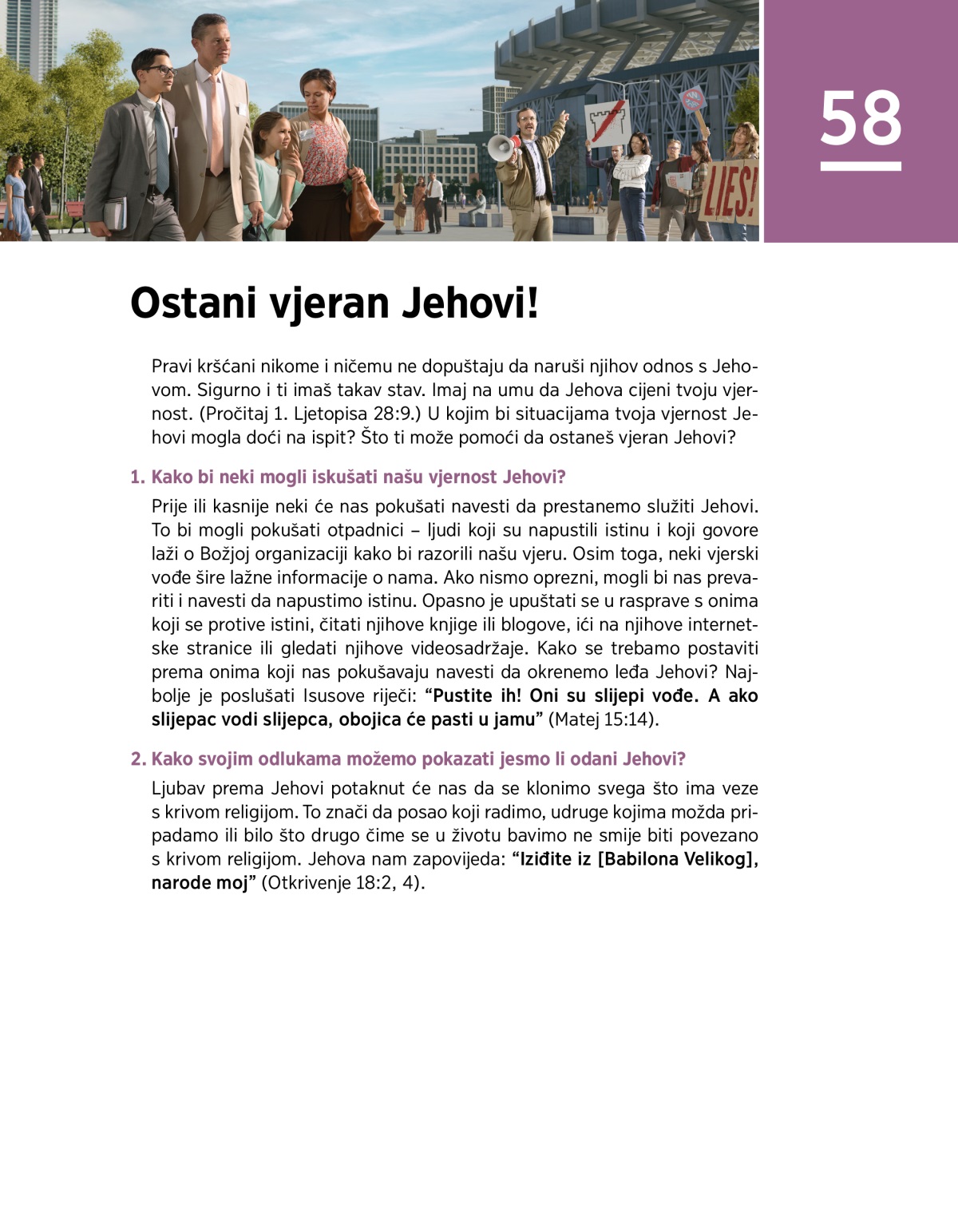 LIES!

58

Ostani vjeran Jehovi!

Pravi kršćani nikome i ničemu ne dopuštaju da naruši njihov odnos s Jehovom. Sigurno i ti imaš takav stav. Imaj na umu da Jehova cijeni tvoju vjernost. (Pročitaj 1. Ljetopisa 28:9.) U kojim bi situacijama tvoja vjernost Jehovi mogla doći na ispit? Što ti može pomoći da ostaneš vjeran Jehovi?

1. Kako bi neki mogli iskušati našu vjernost Jehovi?

Prije ili kasnije neki će nas pokušati navesti da prestanemo služiti Jehovi. To bi mogli pokušati otpadnici – ljudi koji su napustili istinu i koji govore laži o Božjoj organizaciji kako bi razorili našu vjeru. Osim toga, neki vjerski vođe šire lažne informacije o nama. Ako nismo oprezni, mogli bi nas prevariti i navesti da napustimo istinu. Opasno je upuštati se u rasprave s onima koji se protive istini, čitati njihove knjige ili blogove, ići na njihove internetske stranice ili gledati njihove videosadržaje. Kako se trebamo postaviti prema onima koji nas pokušavaju navesti da okrenemo leđa Jehovi? Najbolje je poslušati Isusove riječi: “Pustite ih! Oni su slijepi vođe. A ako slijepac vodi slijepca, obojica će pasti u jamu” (Matej 15:14).

2. Kako svojim odlukama možemo pokazati jesmo li odani Jehovi?

Ljubav prema Jehovi potaknut će nas da se klonimo svega što ima veze s krivom religijom. To znači da posao koji radimo, udruge kojima možda pripadamo ili bilo što drugo čime se u životu bavimo ne smije biti povezano s krivom religijom. Jehova nam zapovijeda: “Iziđite iz [Babilona Velikog], narode moj” (Otkrivenje 18:2, 4).